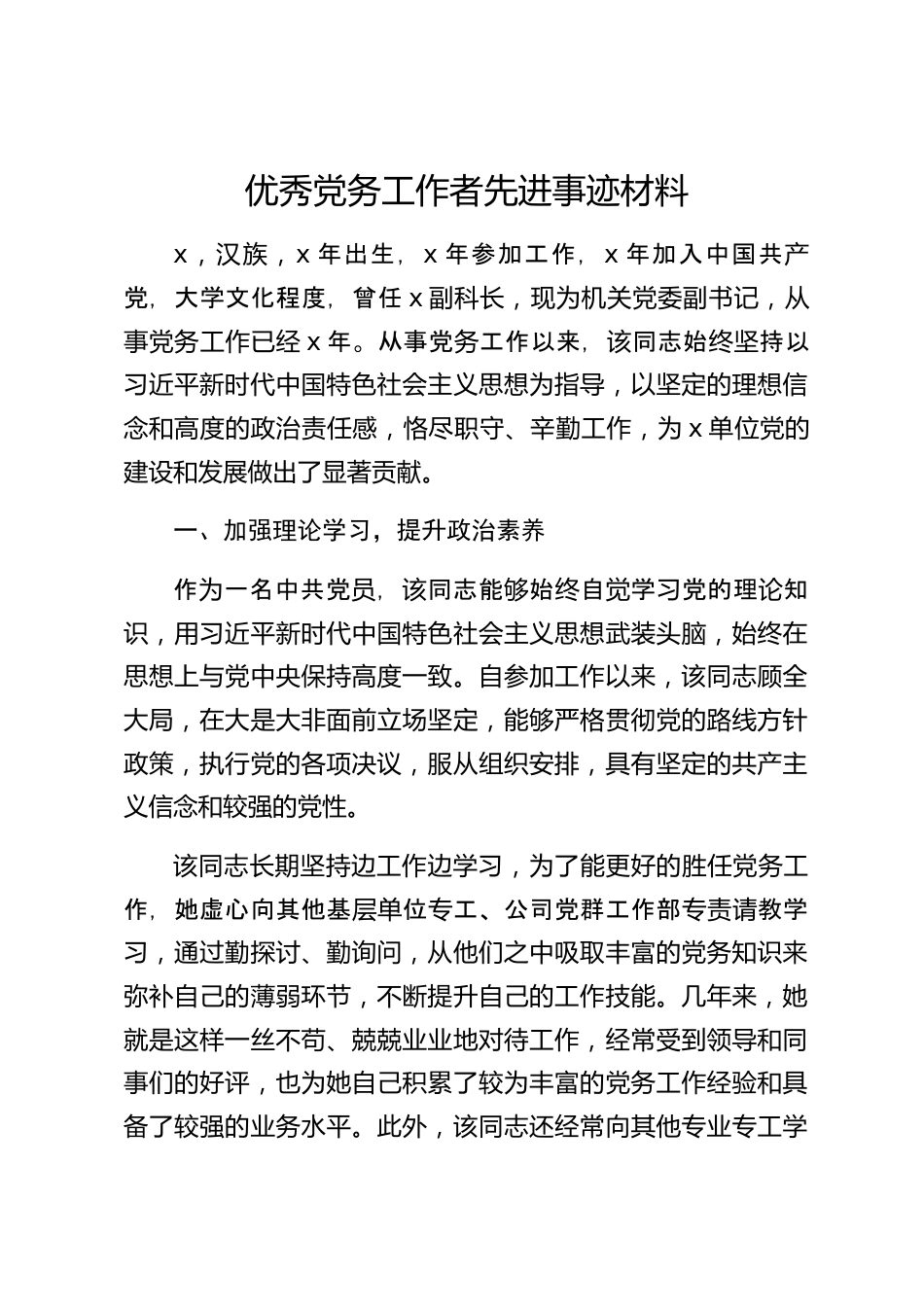 优秀党务工作者先进事迹材料

x，汉族，x 年出生，x 年参加工作，x 年加入中国共产党，大学文化程度，曾任 x 副科长，现为机关党委副书记，从事党务工作已经 x 年。从事党务工作以来，该同志始终坚持以习近平新时代中国特色社会主义思想为指导，以坚定的理想信念和高度的政治责任感，恪尽职守、辛勤工作，为 x 单位党的建设和发展做出了显著贡献。

一、加强理论学习，提升政治素养

作为一名中共党员，该同志能够始终自觉学习党的理论知识，用习近平新时代中国特色社会主义思想武装头脑，始终在思想上与党中央保持高度一致。自参加工作以来，该同志顾全大局，在大是大非面前立场坚定，能够严格贯彻党的路线方针政策，执行党的各项决议，服从组织安排，具有坚定的共产主义信念和较强的党性。

该同志长期坚持边工作边学习，为了能更好的胜任党务工作，她虚心向其他基层单位专工、公司党群工作部专责请教学习，通过勤探讨、勤询问，从他们之中吸取丰富的党务知识来弥补自己的薄弱环节，不断提升自己的工作技能。几年来，她就是这样一丝不苟、兢兢业业地对待工作，经常受到领导和同事们的好评，也为她自己积累了较为丰富的党务工作经验和具备了较强的业务水平。此外，该同志还经常向其他专业专工学